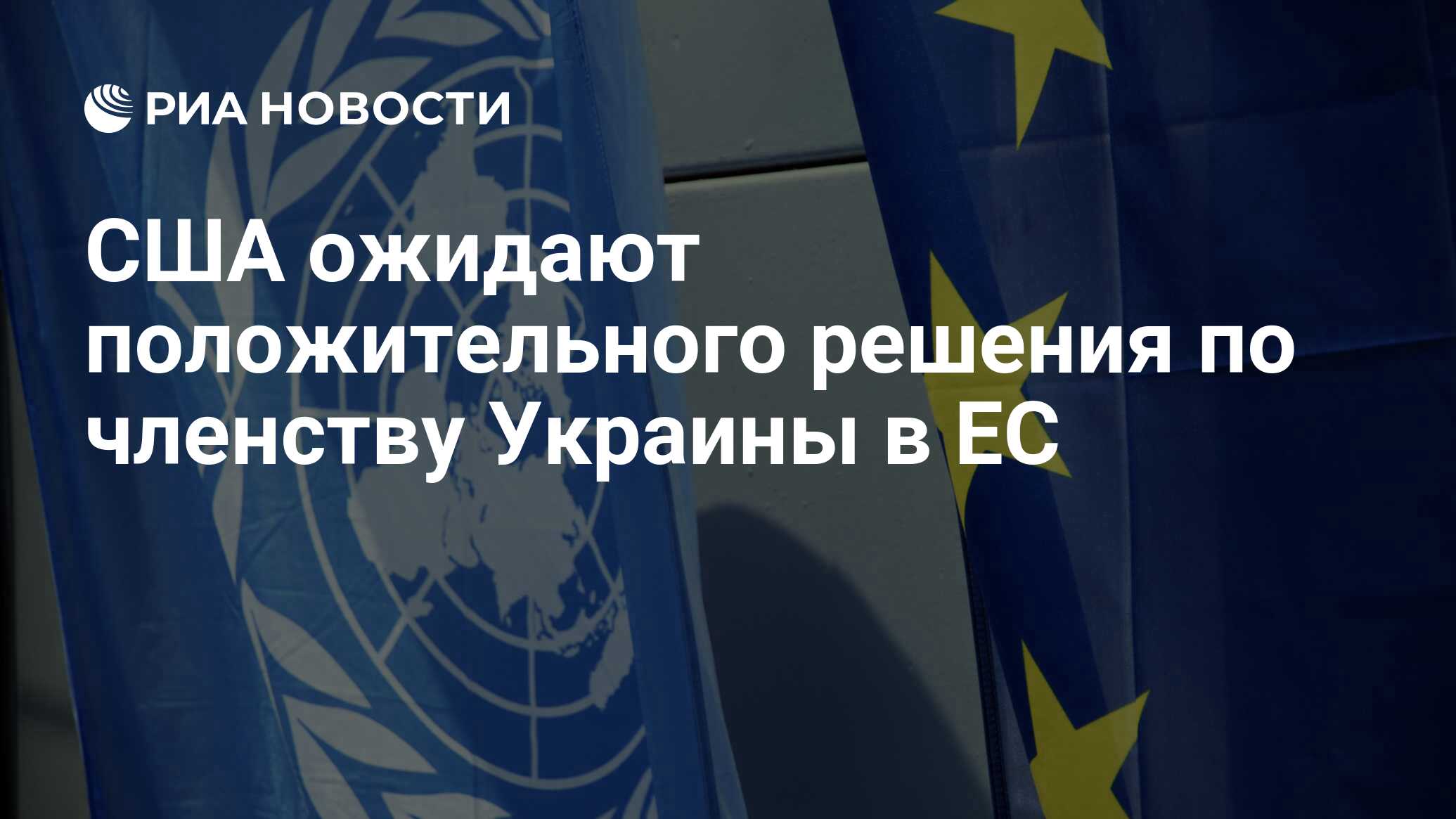 РИА НОВОСТИ

США ожидают положительного решения по членству Украины в ЕС